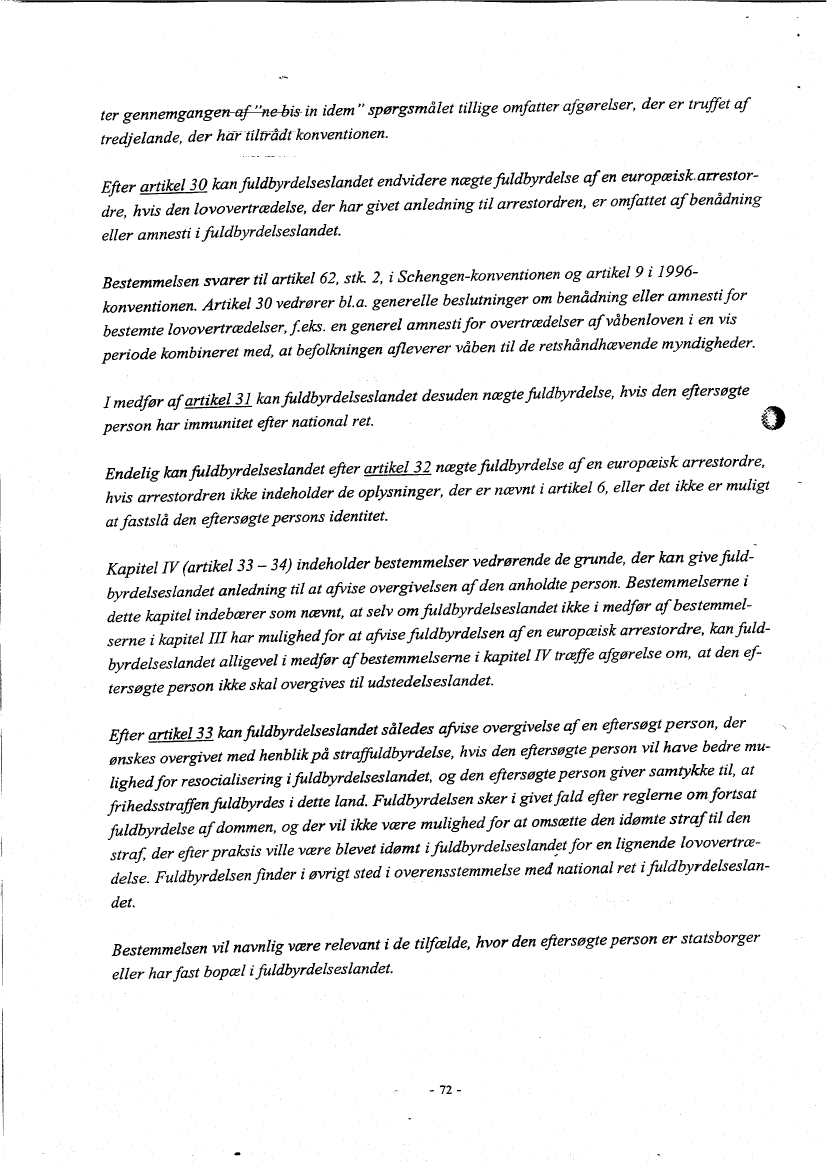 ter gennemgangen af "ne bis in idem" spørgsmålet tillige omfatter afgørelser, der er truffet af tredjelande, der har tiltrådt konventionen.

Efter artikel 30 kan fuldbyrdelseslandet endvidere nægte fuldbyrdelse af en europæisk arrestordre, hvis den lovovertrædelse, der har givet anledning til arrestordren, er omfattet af benådning eller amnesti i fuldbyrdelseslandet.

Bestemmelsen svarer til artikel 62, stk. 2, i Schengen-konventionen og artikel 9 i 1996-konventionen. Artikel 30 vedrører bl.a. generelle beslutninger om benådning eller amnesti for bestemte lovovertrædelser, f.eks. en generel amnesti for overtrædelser af våbenloven i en vis periode kombineret med, at befolkningen afleverer våben til de retshåndhævende myndigheder.

I medfør af artikel 31 kan fuldbyrdelseslandet desuden nægte fuldbyrdelse, hvis den eftersøgte person har immunitet efter national ret.

Endelig kan fuldbyrdelseslandet efter artikel 32 nægte fuldbyrdelse af en europæisk arrestordre, hvis arrestordren ikke indeholder de oplysninger, der er nævnt i artikel 6, eller det ikke er muligt at fastslå den eftersøgte persons identitet.

Kapitel IV (artikel 33 – 34) indeholder bestemmelser vedrørende de grunde, der kan give fuldbyrdelseslandet anledning til at afvise overgivelsen af den anholdte person. Bestemmelserne i dette kapitel indebærer som nævnt, at selv om fuldbyrdelseslandet ikke i medfør af bestemmelserne i kapitel III har mulighed for at afvise fuldbyrdelsen af en europæisk arrestordre, kan fuldbyrdelseslandet alligevel i medfør af bestemmelserne i kapitel IV træffe afgørelse om, at den eftersøgte person ikke skal overgives til udstedelseslandet.

Efter artikel 33 kan fuldbyrdelseslandet således afvise overgivelse af en eftersøgt person, der ønskes overgivet med henblik på straffuldbyrdelse, hvis den eftersøgte person vil have bedre mulighed for resocialisering i fuldbyrdelseslandet, og den eftersøgte person giver samtykke til, at frihedsstraffen fuldbyrdes i dette land. Fuldbyrdelsen sker i givet fald efter reglerne om fortsat fuldbyrdelse af dommen, og der vil ikke være mulighed for at omsætte den idømte straf til den straf, der efter praksis ville være blevet idømt i fuldbyrdelseslandet for en lignende lovovertrædelse. Fuldbyrdelsen finder i øvrigt sted i overensstemmelse med national ret i fuldbyrdelseslandet.

Bestemmelsen vil navnlig være relevant i de tilfælde, hvor den eftersøgte person er statsborger eller har fast bopæl i fuldbyrdelseslandet.

- 72 -